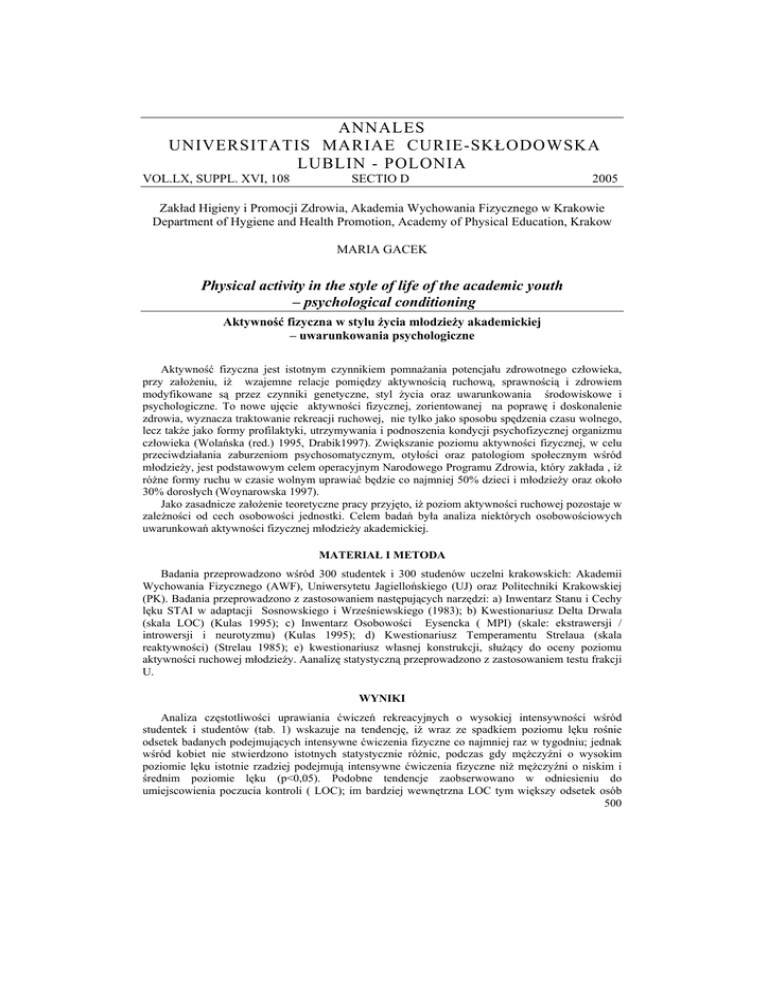 ANNALES
UNIVERSITATIS MARIAE CURIE-SKŁODOWSKA
LUBLIN - POLONIA
VOL.LX, SUPPL. XVI, 108 SECTIO D 2005

Zakład Higieny i Promocji Zdrowia, Akademia Wychowania Fizycznego w Krakowie
Department of Hygiene and Health Promotion, Academy of Physical Education, Krakow

MARIA GACEK

Physical activity in the style of life of the academic youth – psychological conditioning

Aktywność fizyczna w stylu życia młodzieży akademickiej – uwarunkowania psychologiczne

Aktywność fizyczna jest istotnym czynnikiem pomnażania potencjału zdrowotnego człowieka, przy założeniu, iż wzajemne relacje pomiędzy aktywnością ruchową, sprawnością i zdrowiem modyfikowane są przez czynniki genetyczne, styl życia oraz uwarunkowania środowiskowe i psychologiczne. To nowe ujęcie aktywności fizycznej, zorientowanej na poprawę i doskonalenie zdrowia, wyznacza traktowanie rekreacji ruchowej, nie tylko jako sposobu spędzenia czasu wolnego, lecz także jako formy profilaktyki, utrzymywania i podnoszenia kondycji psychofizycznej organizmu człowieka (Wolańska (red.) 1995, Drabik1997). Zwiększanie poziomu aktywności fizycznej, w celu przeciwdziałania zaburzeniom psychosomatycznym, otyłości oraz patologiom społecznym wśród młodzieży, jest podstawowym celem operacyjnym Narodowego Programu Zdrowia, który zakłada , iż różne formy ruchu w czasie wolnym uprawiać będzie co najmniej 50% dzieci i młodzieży oraz około 30% dorosłych (Woynarowska 1997).
Jako zasadnicze założenie teoretyczne pracy przyjęto, iż poziom aktywności ruchowej pozostaje w zależności od cech osobowości jednostki. Celem badań była analiza niektórych osobowościowych uwarunkowań aktywności fizycznej młodzieży akademickiej.

MATERIAŁ I METODA

Badania przeprowadzono wśród 300 studentek i 300 studenów uczelni krakowskich: Akademii Wychowania Fizycznego (AWF), Uniwersytetu Jagiellońskiego (UJ) oraz Politechniki Krakowskiej (PK). Badania przeprowadzono z zastosowaniem następujących narzędzi: a) Inwentarz Stanu i Cechy lęku STAI w adaptacji Sosnowskiego i Wrześniewskiego (1983); b) Kwestionariusz Delta Drwala (skala LOC) (Kulas 1995); c) Inwentarz Osobowości Eysencka ( MPI) (skale: ekstrawersji / introwersji i neurotyzmu) (Kulas 1995); d) Kwestionariusz Temperamentu Strelaua (skala reaktywności) (Strelau 1985); e) kwestionariusz własnej konstrukcji, służący do oceny poziomu aktywności ruchowej młodzieży. Aanalizę statystyczną przeprowadzono z zastosowaniem testu frakcji U.

WYNIKI

Analiza częstotliwości uprawiania ćwiczeń rekreacyjnych o wysokiej intensywności wśród studentek i studentów (tab. 1) wskazuje na tendencję, iż wraz ze spadkiem poziomu lęku rośnie odsetek badanych podejmujących intensywne ćwiczenia fizyczne co najmniej raz w tygodniu; jednak wśród kobiet nie stwierdzono istotnych statystycznie różnic, podczas gdy mężczyźni o wysokim poziomie lęku istotnie rzadziej podejmują intensywne ćwiczenia fizyczne niż mężczyźni o niskim i średnim poziomie lęku (p<0,05). Podobne tendencje zaobserwowano w odniesieniu do umiejscowienia poczucia kontroli ( LOC); im bardziej wewnętrzna LOC tym większy odsetek osób
500